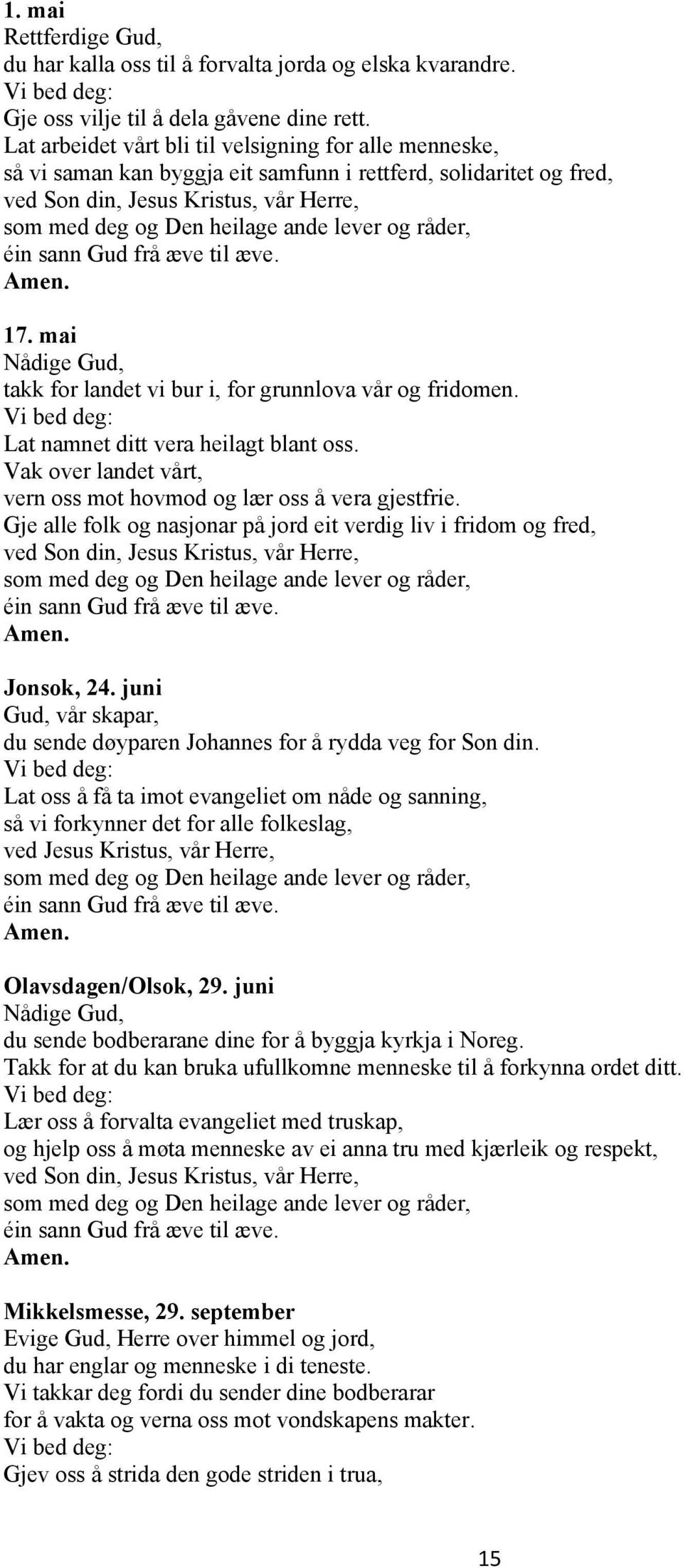 1. mai
Rettferdige Gud,
du har kalla oss til å forvalta jorda og elska kvarandre.
Vi bed deg:
Gje oss vilje til å dela gåvene dine rett.
Lat arbeidet vårt bli til velsigning for alle menneske,
så vi saman kan byggja eit samfunn i rettferd, solidaritet og fred,
ved Son din, Jesus Kristus, vår Herre,
som med deg og Den heilage ande lever og råder,
éin sann Gud frå æve til æve.
Amen.

17. mai
Nådige Gud,
takk for landet vi bur i, for grunnlova vår og fridomen.
Vi bed deg:
Lat namnet ditt vera heilagt blant oss.
Vak over landet vårt,
vern oss mot hovmod og lær oss å vera gjestfrie.
Gje alle folk og nasjonar på jord eit verdig liv i fridom og fred,
ved Son din, Jesus Kristus, vår Herre,
som med deg og Den heilage ande lever og råder,
éin sann Gud frå æve til æve.
Amen.

Jonsok, 24. juni
Gud, vår skapar,
du sende døyparen Johannes for å rydda veg for Son din.
Vi bed deg:
Lat oss å få ta imot evangeliet om nåde og sanning,
så vi forkynner det for alle folkeslag,
ved Jesus Kristus, vår Herre,
som med deg og Den heilage ande lever og råder,
éin sann Gud frå æve til æve.
Amen.

Olavsdagen/Olsok, 29. juni
Nådige Gud,
du sende bodberarane dine for å byggja kyrkja i Noreg.
Takk for at du kan bruka ufullkomne menneske til å forkynna ordet ditt.
Vi bed deg:
Lær oss å forvalta evangeliet med truskap,
og hjelp oss å møta menneske av ei anna tru med kjærleik og respekt,
ved Son din, Jesus Kristus, vår Herre,
som med deg og Den heilage ande lever og råder,
éin sann Gud frå æve til æve.
Amen.

Mikkelsmesse, 29. september
Evige Gud, Herre over himmel og jord,
du har englar og menneske i di teneste.
Vi takkar deg fordi du sender dine bodberarar
for å vakta og verna oss mot vondskapens makter.
Vi bed deg:
Gjev oss å strida den gode striden i trua,

15